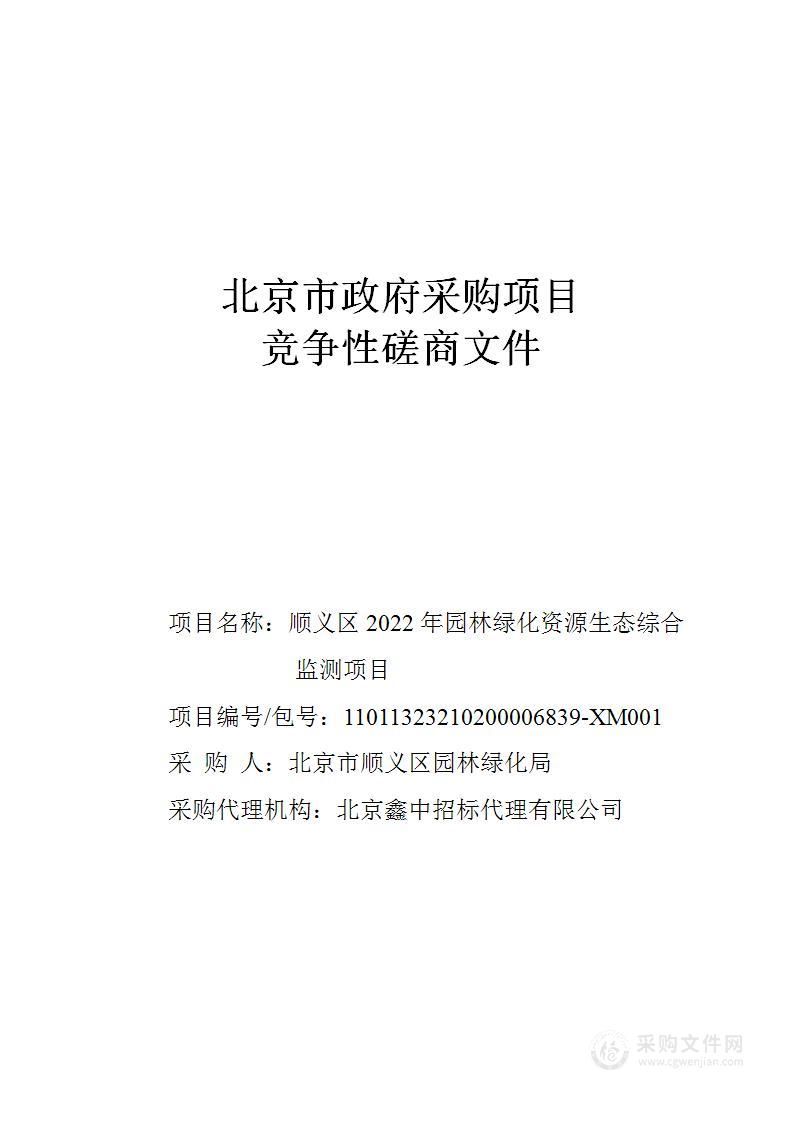 北京市政府采购项目
竞争性磋商文件

项目名称：顺义区 2022 年园林绿化资源生态综合监测项目

项目编号/包号：11011323210200006839-XM001

采 购 人：北京市顺义区园林绿化局

采购代理机构：北京鑫中招标代理有限公司

采购文件网
www.cgwenjian.com